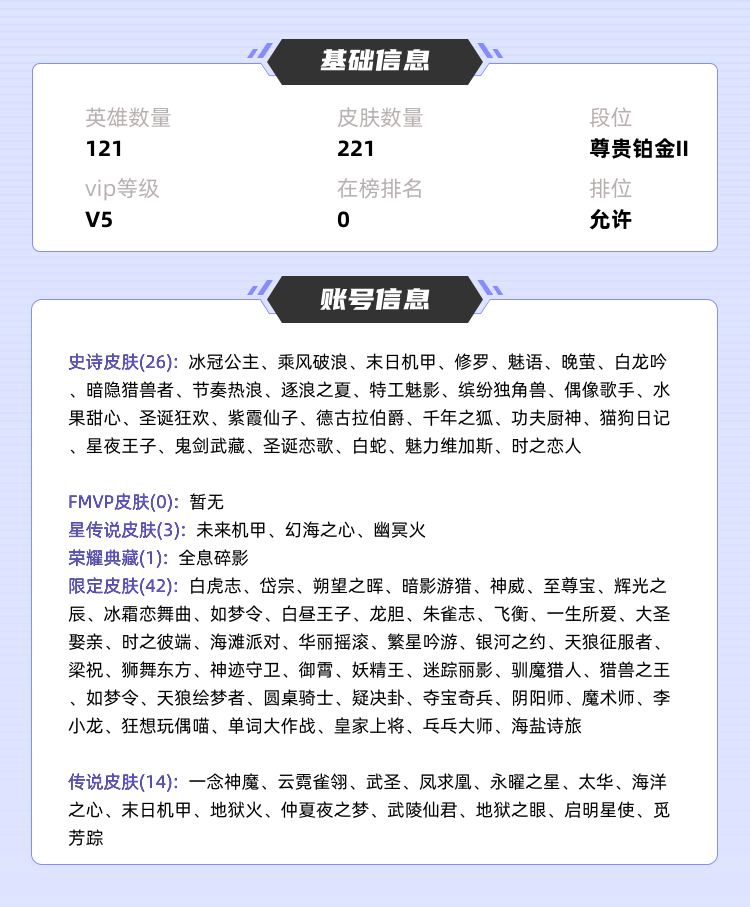 基础信息

英雄数量
121

皮肤数量
221

段位
尊贵铂金II

vip等级
V5

在榜排名
0

排位
允许

账号信息

史诗皮肤(26): 冰冠公主、乘风破浪、末日机甲、修罗、魅语、晚萤、白龙吟、暗隐猎兽者、节奏热浪、逐浪之夏、特工魅影、缤纷独角兽、偶像歌手、水果甜心、圣诞狂欢、紫霞仙子、德古拉伯爵、千年之狐、功夫厨神、猫狗日记、星夜王子、鬼剑武藏、圣诞恋歌、白蛇、魅力维加斯、时之恋人

FMVP皮肤(0): 暂无
星传说皮肤(3): 未来机甲、幻海之心、幽冥火
荣耀典藏(1): 全息碎影
限定皮肤(42): 白虎志、岱宗、朔望之晖、暗影游猎、神威、至尊宝、辉光之辰、冰霜恋舞曲、如梦令、白昼王子、龙胆、朱雀志、飞衡、一生所爱、大圣娶亲、时之彼端、海滩派对、华丽摇滚、繁星吟游、银河之约、天狼征服者、梁祝、狮舞东方、神迹守卫、御霄、妖精王、迷踪丽影、驯魔猎人、猎兽之王、如梦令、天狼绘梦者、圆桌骑士、疑决卦、夺宝奇兵、阴阳师、魔术师、李小龙、狂想玩偶喵、单词大作战、皇家上将、乒乓大师、海盐诗旅

传说皮肤(14): 一念神魔、云霓雀翎、武圣、凤求凰、永曜之星、太华、海洋之心、末日机甲、地狱火、仲夏夜之梦、武陵仙君、地狱之眼、启明星使、觅芳踪